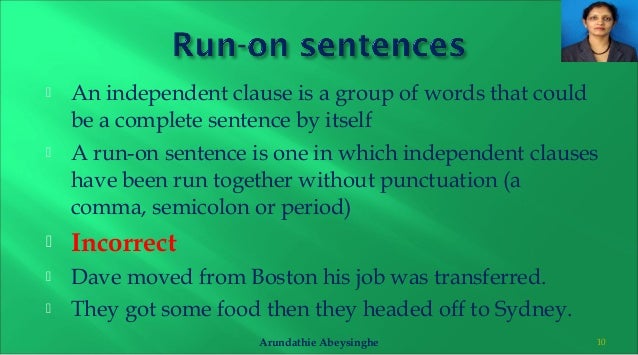 Run-on sentences

An independent clause is a group of words that could be a complete sentence by itself

A run-on sentence is one in which independent clauses have been run together without punctuation (a comma, semicolon or period)

Incorrect

Dave moved from Boston his job was transferred.

They got some food then they headed off to Sydney.

Arundathie Abeysinghe

10